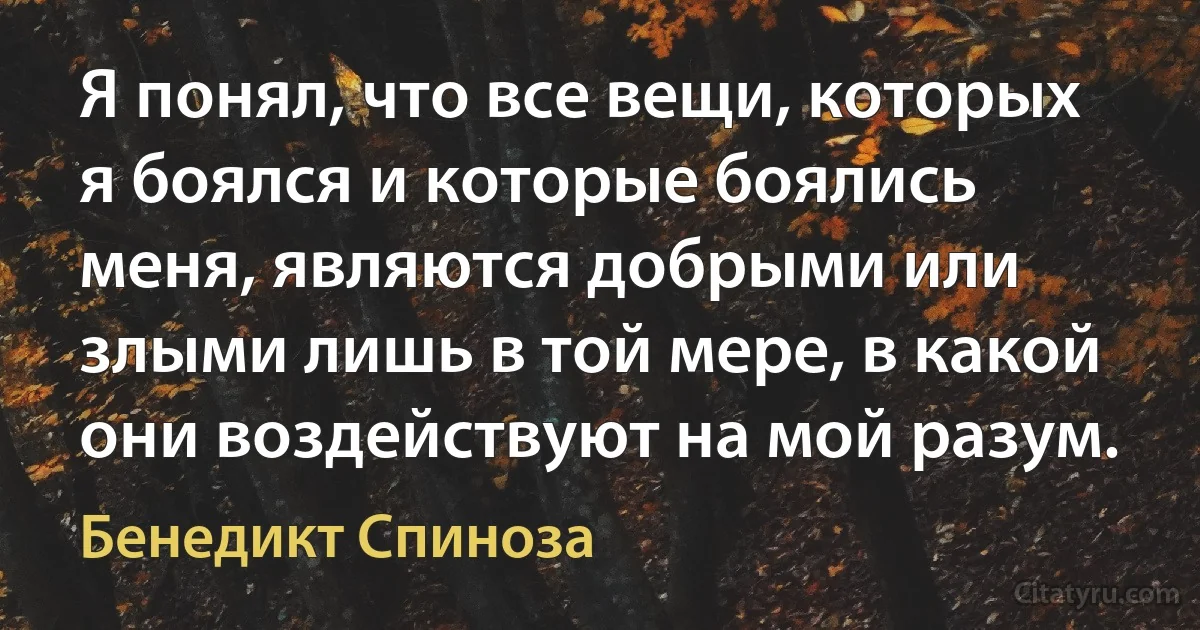 Я понял, что все вещи, которых я боялся и которые боялись меня, являются добрыми или злыми лишь в той мере, в какой они воздействуют на мой разум.

Бенедикт Спиноза

Citatyru.com